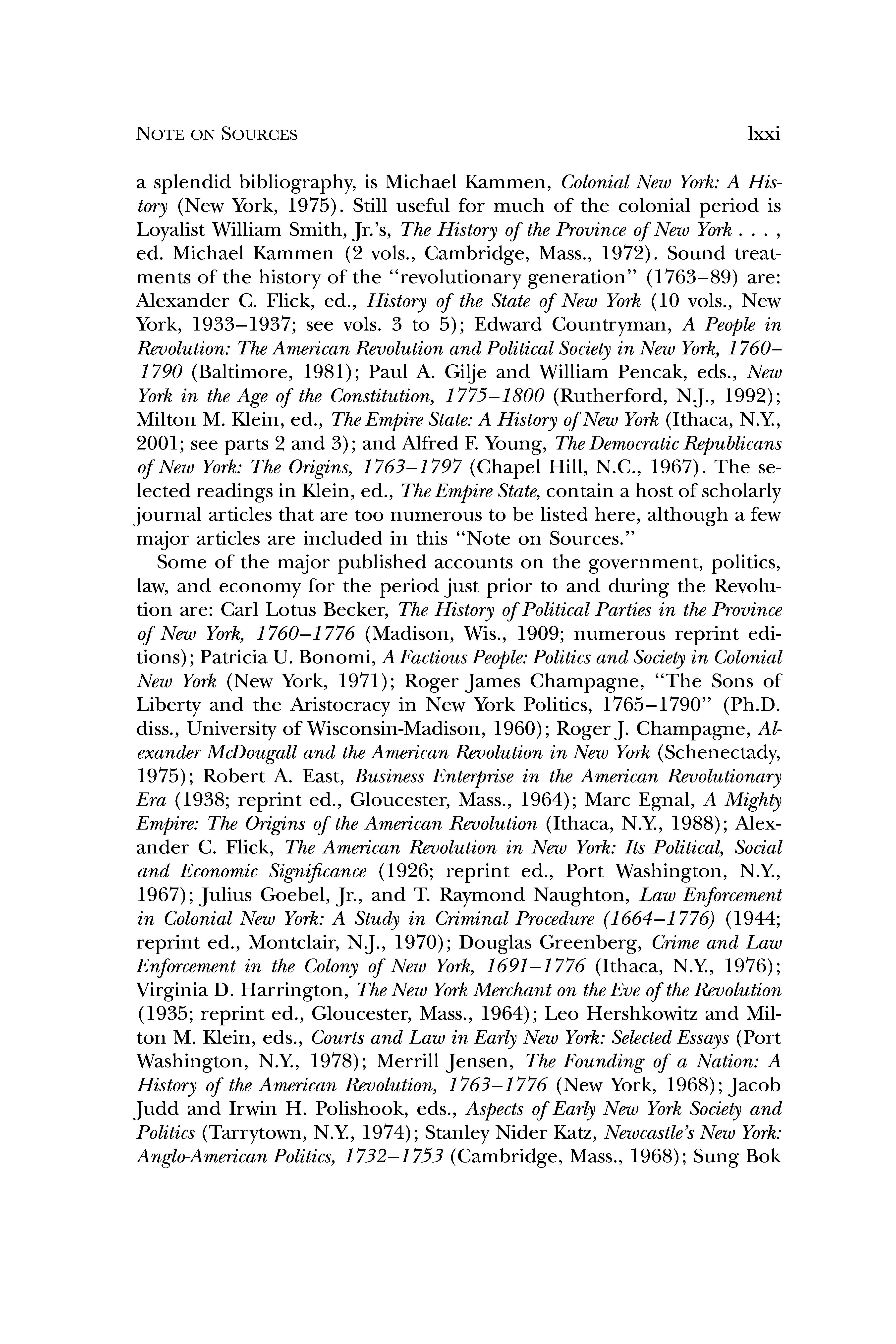 NOTE ON SOURCES lxxi

a splendid bibliography, is Michael Kammen, Colonial New York: A History (New York, 1975). Still useful for much of the colonial period is Loyalist William Smith, Jr.'s, The History of the Province of New York . . . , ed. Michael Kammen (2 vols., Cambridge, Mass., 1972). Sound treatments of the history of the "revolutionary generation" (1763–89) are: Alexander C. Flick, ed., History of the State of New York (10 vols., New York, 1933–1937; see vols. 3 to 5); Edward Countryman, A People in Revolution: The American Revolution and Political Society in New York, 1760–1790 (Baltimore, 1981); Paul A. Gilje and William Pencak, eds., New York in the Age of the Constitution, 1775–1800 (Rutherford, N.J., 1992); Milton M. Klein, ed., The Empire State: A History of New York (Ithaca, N.Y., 2001; see parts 2 and 3); and Alfred F. Young, The Democratic Republicans of New York: The Origins, 1763–1797 (Chapel Hill, N.C., 1967). The selected readings in Klein, ed., The Empire State, contain a host of scholarly journal articles that are too numerous to be listed here, although a few major articles are included in this "Note on Sources."

Some of the major published accounts on the government, politics, law, and economy for the period just prior to and during the Revolution are: Carl Lotus Becker, The History of Political Parties in the Province of New York, 1760–1776 (Madison, Wis., 1909; numerous reprint editions); Patricia U. Bonomi, A Factious People: Politics and Society in Colonial New York (New York, 1971); Roger James Champagne, "The Sons of Liberty and the Aristocracy in New York Politics, 1765–1790" (Ph.D. diss., University of Wisconsin-Madison, 1960); Roger J. Champagne, Alexander McDougall and the American Revolution in New York (Schenectady, 1975); Robert A. East, Business Enterprise in the American Revolutionary Era (1938; reprint ed., Gloucester, Mass., 1964); Marc Egnal, A Mighty Empire: The Origins of the American Revolution (Ithaca, N.Y., 1988); Alexander C. Flick, The American Revolution in New York: Its Political, Social and Economic Significance (1926; reprint ed., Port Washington, N.Y., 1967); Julius Goebel, Jr., and T. Raymond Naughton, Law Enforcement in Colonial New York: A Study in Criminal Procedure (1664–1776) (1944; reprint ed., Montclair, N.J., 1970); Douglas Greenberg, Crime and Law Enforcement in the Colony of New York, 1691–1776 (Ithaca, N.Y., 1976); Virginia D. Harrington, The New York Merchant on the Eve of the Revolution (1935; reprint ed., Gloucester, Mass., 1964); Leo Hershkowitz and Milton M. Klein, eds., Courts and Law in Early New York: Selected Essays (Port Washington, N.Y., 1978); Merrill Jensen, The Founding of a Nation: A History of the American Revolution, 1763–1776 (New York, 1968); Jacob Judd and Irwin H. Polishook, eds., Aspects of Early New York Society and Politics (Tarrytown, N.Y., 1974); Stanley Nider Katz, Newcastle's New York: Anglo-American Politics, 1732–1753 (Cambridge, Mass., 1968); Sung Bok